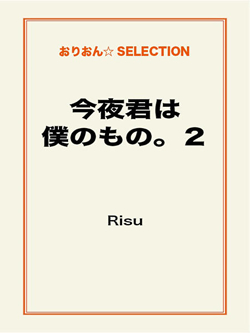 おりおん☆ SELECTION

今夜君は
僕のもの。２

Risu